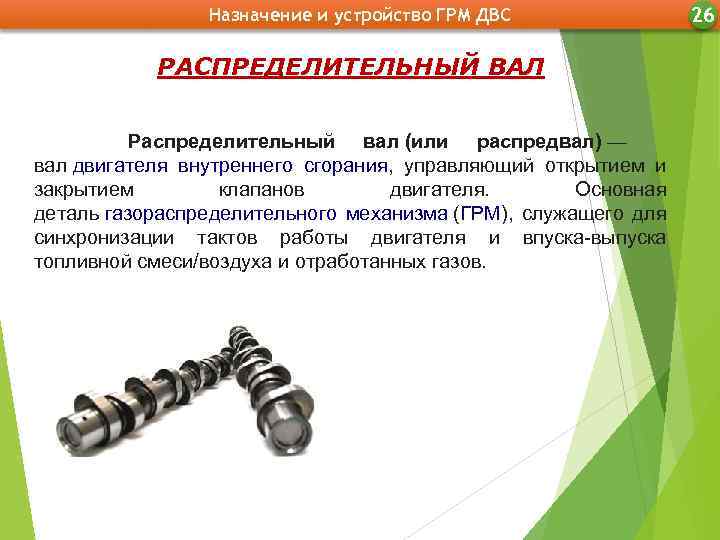 Назначение и устройство ГРМ ДВС

26

РАСПРЕДЕЛИТЕЛЬНЫЙ ВАЛ

Распределительный вал (или распредвал) — вал двигателя внутреннего сгорания, управляющий открытием и закрытием клапанов двигателя. Основная деталь газораспределительного механизма (ГРМ), служащего для синхронизации тактов работы двигателя и впуска-выпуска топливной смеси/воздуха и отработанных газов.